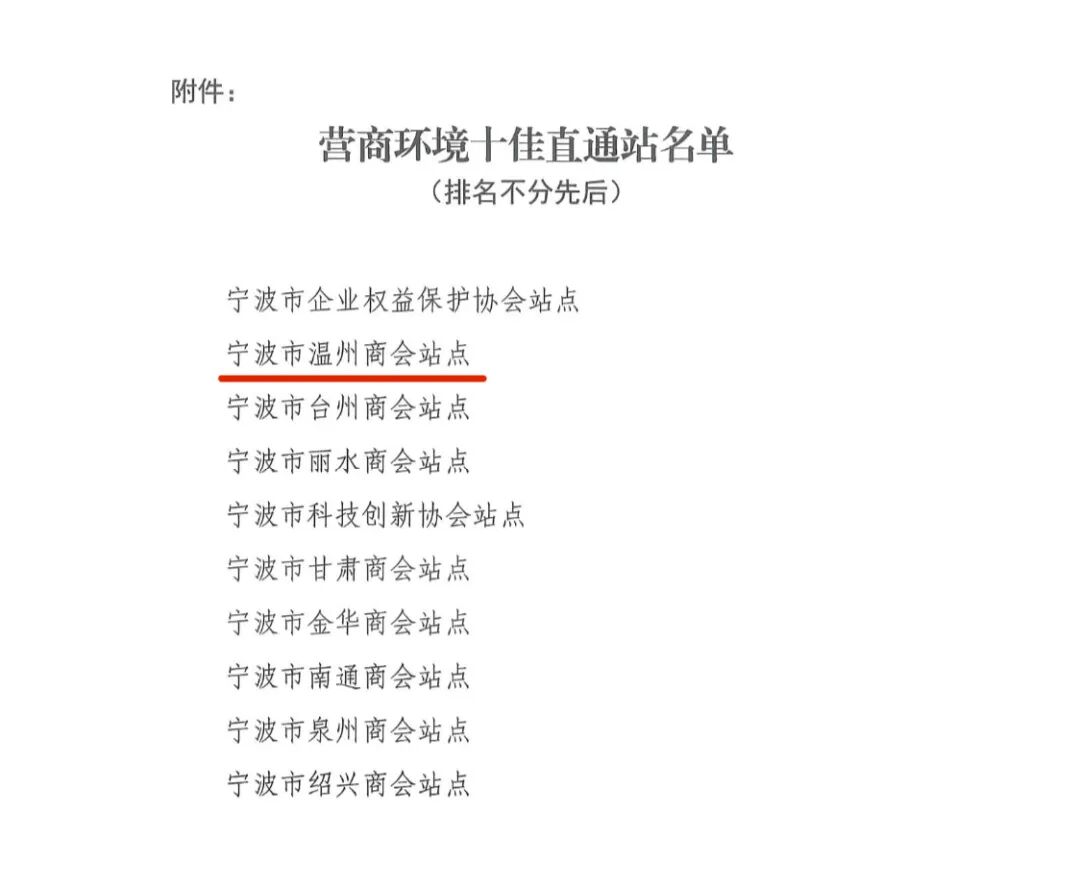 附件：

营商环境十佳直通站名单
（排名不分先后）

宁波市企业权益保护协会站点
宁波市温州商会站点
宁波市台州商会站点
宁波市丽水商会站点
宁波市科技创新协会站点
宁波市甘肃商会站点
宁波市金华商会站点
宁波市南通商会站点
宁波市泉州商会站点
宁波市绍兴商会站点